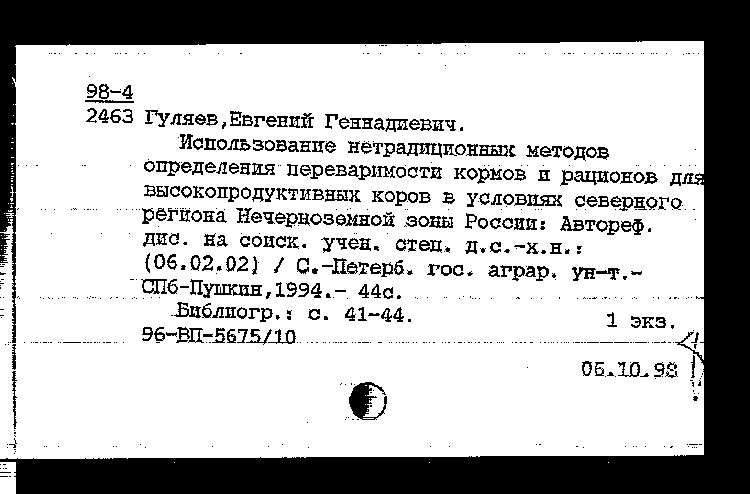 98-4
2463 Гуляев,Евгений Геннадиевич.

Использование нетрадиционных методов определения переваримости кормов и рационов для высокопродуктивных коров в условиях северного региона Нечерноземной зоны России: Автореф. дис. на соиск. учен. степ. д.с.-х.н.: (06.02.02) / С.-Петерб. гос. аграр. ун-т.- СПб-Пушкин,1994.- 44с.

Библиогр.: с. 41-44. 1 экз.

96-ВП-5675/10

05.10.98